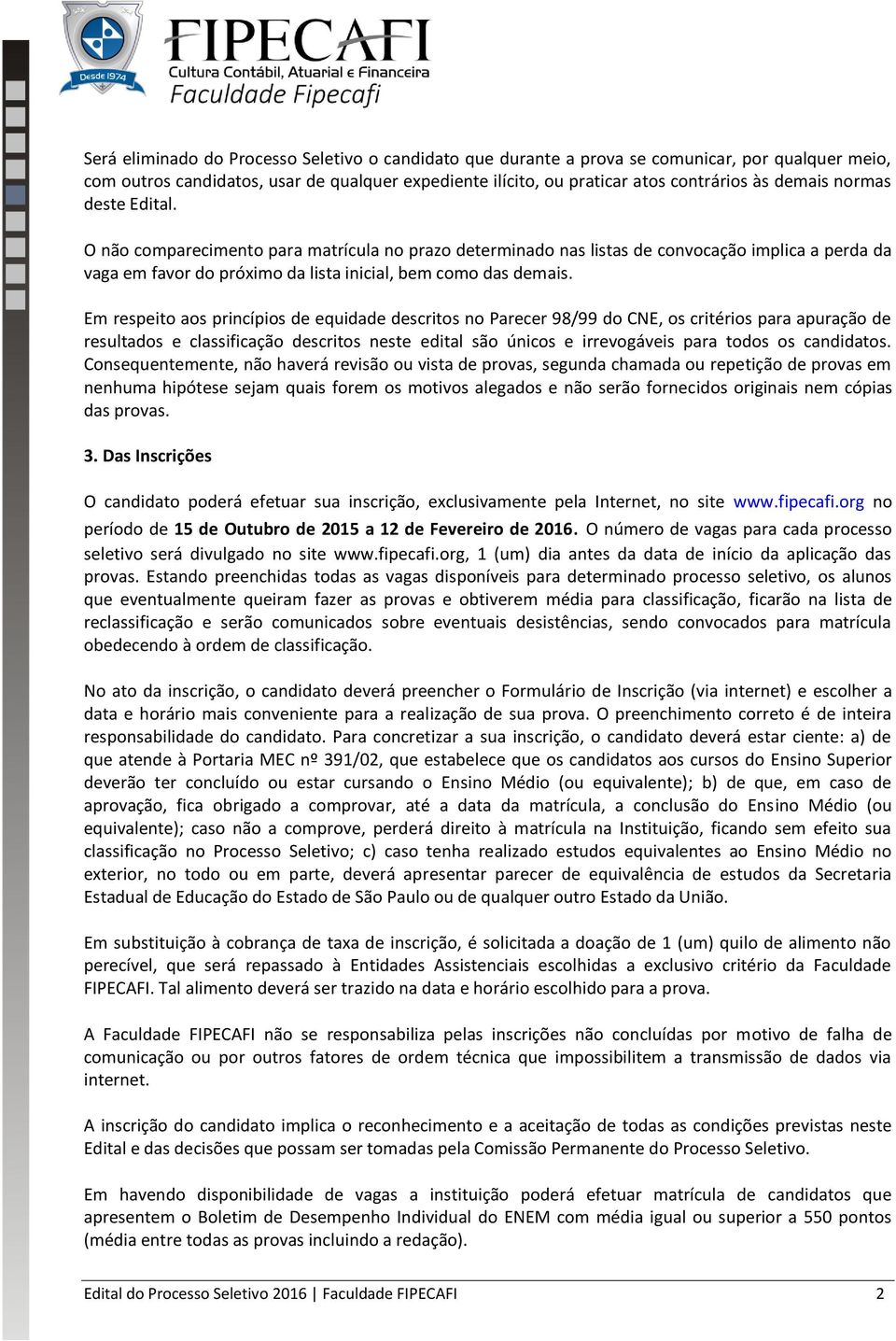 Desde 1974
FIPECAFI
Cultura Contábil, Atuarial e Financeira
Faculdade Fipecafi

Será eliminado do Processo Seletivo o candidato que durante a prova se comunicar, por qualquer meio, com outros candidatos, usar de qualquer expediente ilícito, ou praticar atos contrários às demais normas deste Edital.

O não comparecimento para matrícula no prazo determinado nas listas de convocação implica a perda da vaga em favor do próximo da lista inicial, bem como das demais.

Em respeito aos princípios de equidade descritos no Parecer 98/99 do CNE, os critérios para apuração de resultados e classificação descritos neste edital são únicos e irrevogáveis para todos os candidatos. Consequentemente, não haverá revisão ou vista de provas, segunda chamada ou repetição de provas em nenhuma hipótese sejam quais forem os motivos alegados e não serão fornecidos originais nem cópias das provas.

3. Das Inscrições

O candidato poderá efetuar sua inscrição, exclusivamente pela Internet, no site www.fipecafi.org no período de 15 de Outubro de 2015 a 12 de Fevereiro de 2016. O número de vagas para cada processo seletivo será divulgado no site www.fipecafi.org, 1 (um) dia antes da data de início da aplicação das provas. Estando preenchidas todas as vagas disponíveis para determinado processo seletivo, os alunos que eventualmente queiram fazer as provas e obtiverem média para classificação, ficarão na lista de reclassificação e serão comunicados sobre eventuais desistências, sendo convocados para matrícula obedecendo à ordem de classificação.

No ato da inscrição, o candidato deverá preencher o Formulário de Inscrição (via internet) e escolher a data e horário mais conveniente para a realização de sua prova. O preenchimento correto é de inteira responsabilidade do candidato. Para concretizar a sua inscrição, o candidato deverá estar ciente: a) de que atende à Portaria MEC nº 391/02, que estabelece que os candidatos aos cursos do Ensino Superior deverão ter concluído ou estar cursando o Ensino Médio (ou equivalente); b) de que, em caso de aprovação, fica obrigado a comprovar, até a data da matrícula, a conclusão do Ensino Médio (ou equivalente); caso não a comprove, perderá direito à matrícula na Instituição, ficando sem efeito sua classificação no Processo Seletivo; c) caso tenha realizado estudos equivalentes ao Ensino Médio no exterior, no todo ou em parte, deverá apresentar parecer de equivalência de estudos da Secretaria Estadual de Educação do Estado de São Paulo ou de qualquer outro Estado da União.

Em substituição à cobrança de taxa de inscrição, é solicitada a doação de 1 (um) quilo de alimento não perecível, que será repassado à Entidades Assistenciais escolhidas a exclusivo critério da Faculdade FIPECAFI. Tal alimento deverá ser trazido na data e horário escolhido para a prova.

A Faculdade FIPECAFI não se responsabiliza pelas inscrições não concluídas por motivo de falha de comunicação ou por outros fatores de ordem técnica que impossibilitem a transmissão de dados via internet.

A inscrição do candidato implica o reconhecimento e a aceitação de todas as condições previstas neste Edital e das decisões que possam ser tomadas pela Comissão Permanente do Processo Seletivo.

Em havendo disponibilidade de vagas a instituição poderá efetuar matrícula de candidatos que apresentem o Boletim de Desempenho Individual do ENEM com média igual ou superior a 550 pontos (média entre todas as provas incluindo a redação).

Edital do Processo Seletivo 2016 | Faculdade FIPECAFI 2